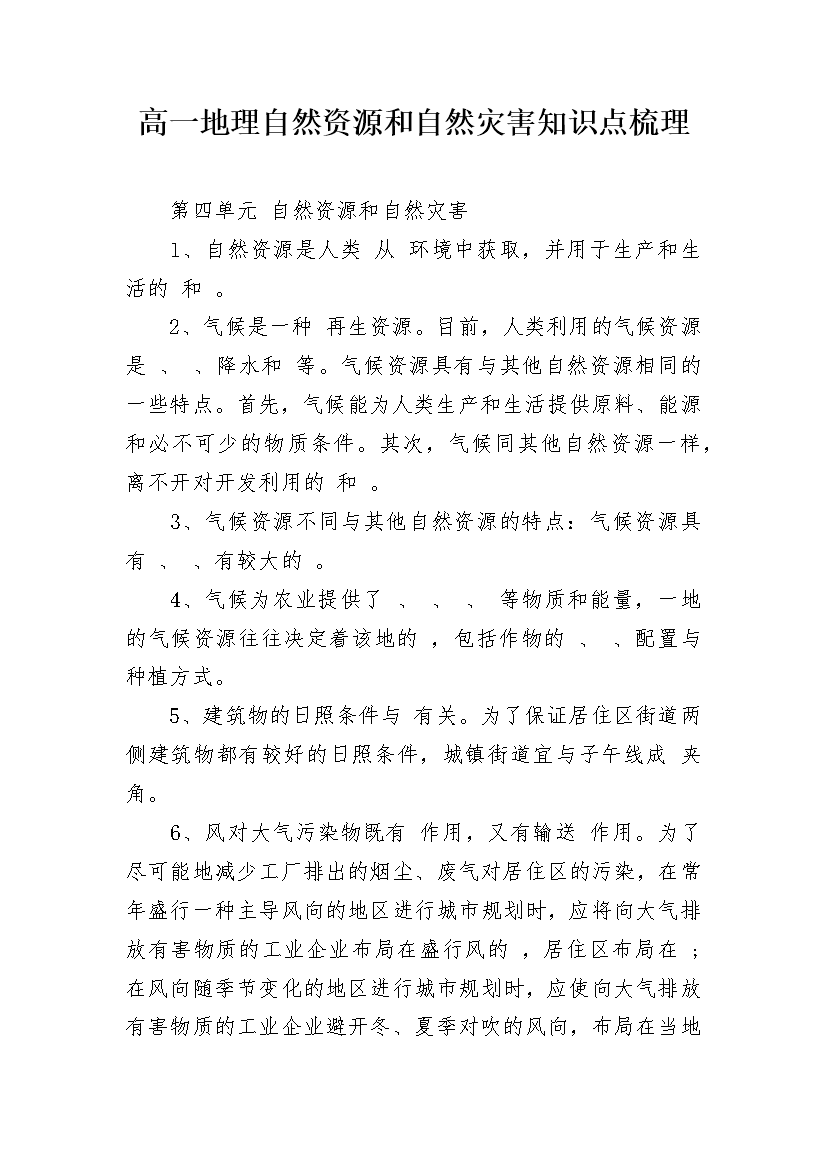 高一地理自然资源和自然灾害知识点梳理

第四单元 自然资源和自然灾害

1、自然资源是人类 从 环境中获取，并用于生产和生活的 和 。

2、气候是一种 再生资源。目前，人类利用的气候资源是 、 、降水和 等。气候资源具有与其他自然资源相同的一些特点。首先，气候能为人类生产和生活提供原料、能源和必不可少的物质条件。其次，气候同其他自然资源一样，离不开对开发利用的 和 。

3、气候资源不同与其他自然资源的特点：气候资源具有 、 、有较大的 。

4、气候为农业提供了 、 、 、 等物质和能量，一地的气候资源往往决定着该地的 ，包括作物的 、 、配置与种植方式。

5、建筑物的日照条件与 有关。为了保证居住区街道两侧建筑物都有较好的日照条件，城镇街道宜与子午线成 夹角。

6、风对大气污染物既有 作用，又有输送 作用。为了尽可能地减少工厂排出的烟尘、废气对居住区的污染，在常年盛行一种主导风向的地区进行城市规划时，应将向大气排放有害物质的工业企业布局在盛行风的 ，居住区布局在 ；在风向随季节变化的地区进行城市规划时，应使向大气排放有害物质的工业企业避开冬、夏季对吹的风向，布局在当地